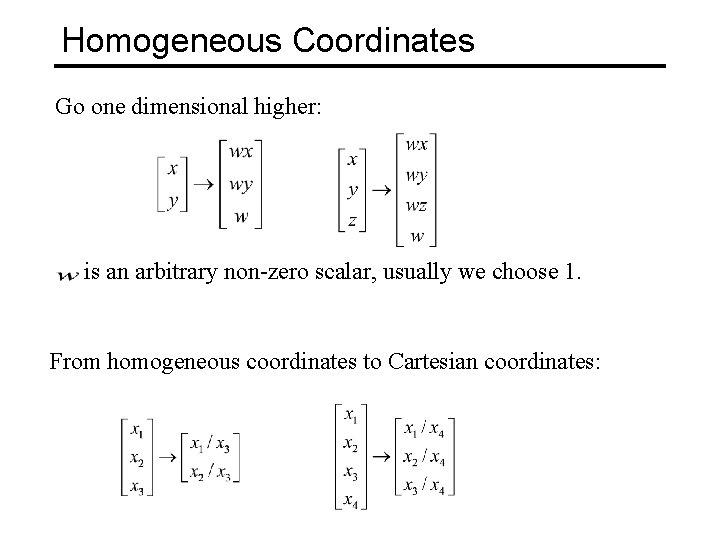 Homogeneous Coordinates

Go one dimensional higher:

$\begin{bmatrix} x \\ y \end{bmatrix} \rightarrow \begin{bmatrix} wx \\ wy \\ w \end{bmatrix}$ $\begin{bmatrix} x \\ y \\ z \end{bmatrix} \rightarrow \begin{bmatrix} wx \\ wy \\ wz \\ w \end{bmatrix}$

$w$ is an arbitrary non-zero scalar, usually we choose 1.

From homogeneous coordinates to Cartesian coordinates:

$\begin{bmatrix} x_1 \\ x_2 \\ x_3 \end{bmatrix} \rightarrow \begin{bmatrix} x_1 / x_3 \\ x_2 / x_3 \end{bmatrix}$ $\begin{bmatrix} x_1 \\ x_2 \\ x_3 \\ x_4 \end{bmatrix} \rightarrow \begin{bmatrix} x_1 / x_4 \\ x_2 / x_4 \\ x_3 / x_4 \end{bmatrix}$